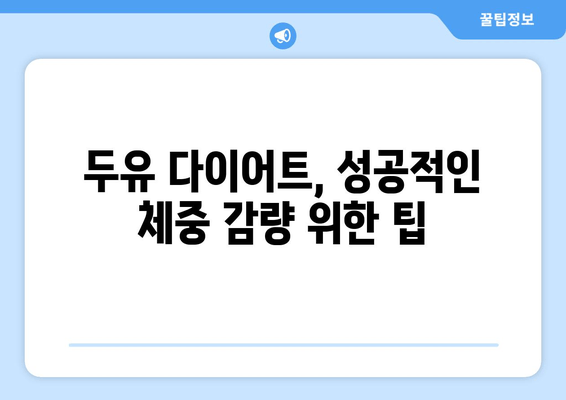 꿀팁정보

두유 다이어트, 성공적인 체중 감량 위한 팁